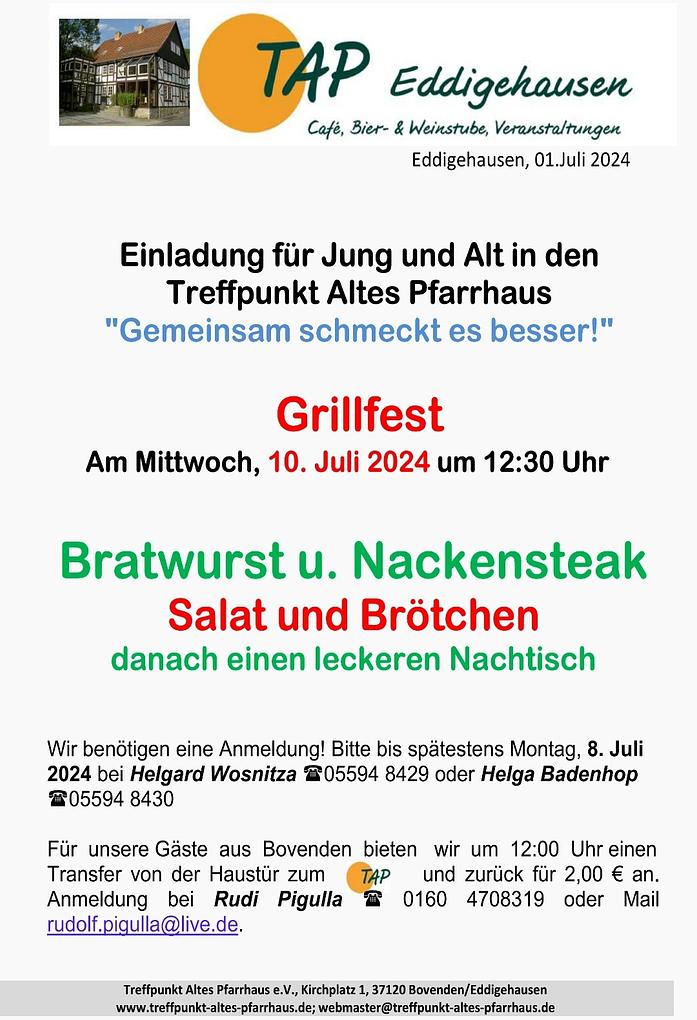 TAP Eddigehausen
Café, Bier- & Weinstube, Veranstaltungen

Eddigehausen, 01.Juli 2024

Einladung für Jung und Alt in den Treffpunkt Altes Pfarrhaus
"Gemeinsam schmeckt es besser!"

Grillfest
Am Mittwoch, 10. Juli 2024 um 12:30 Uhr

Bratwurst u. Nackensteak
Salat und Brötchen
danach einen leckeren Nachtisch

Wir benötigen eine Anmeldung! Bitte bis spätestens Montag, 8. Juli 2024 bei Helgard Wosnitza ☎05594 8429 oder Helga Badenhop ☎05594 8430

Für unsere Gäste aus Bovenden bieten wir um 12:00 Uhr einen Transfer von der Haustür zum TAP und zurück für 2,00 € an. Anmeldung bei Rudi Pigulla ☎ 0160 4708319 oder Mail rudolf.pigulla@live.de.

Treffpunkt Altes Pfarrhaus e.V., Kirchplatz 1, 37120 Bovenden/Eddigehausen
www.treffpunkt-altes-pfarrhaus.de; webmaster@treffpunkt-altes-pfarrhaus.de